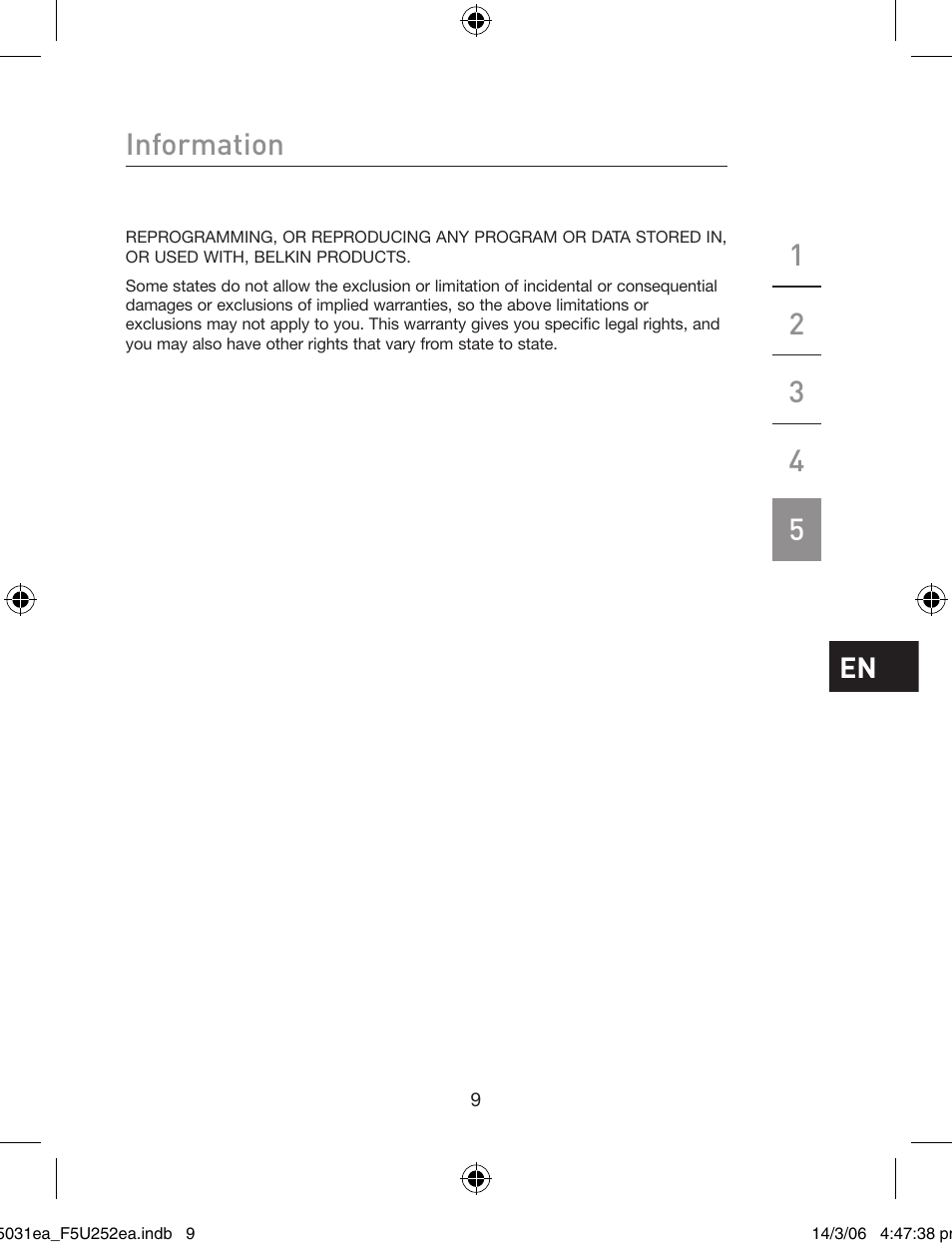 Information

REPROGRAMMING, OR REPRODUCING ANY PROGRAM OR DATA STORED IN, OR USED WITH, BELKIN PRODUCTS.

Some states do not allow the exclusion or limitation of incidental or consequential damages or exclusions of implied warranties, so the above limitations or exclusions may not apply to you. This warranty gives you specific legal rights, and you may also have other rights that vary from state to state.

1

2

3

4

5

EN

9

5031ea_F5U252ea.indb 9

14/3/06 4:47:38 p